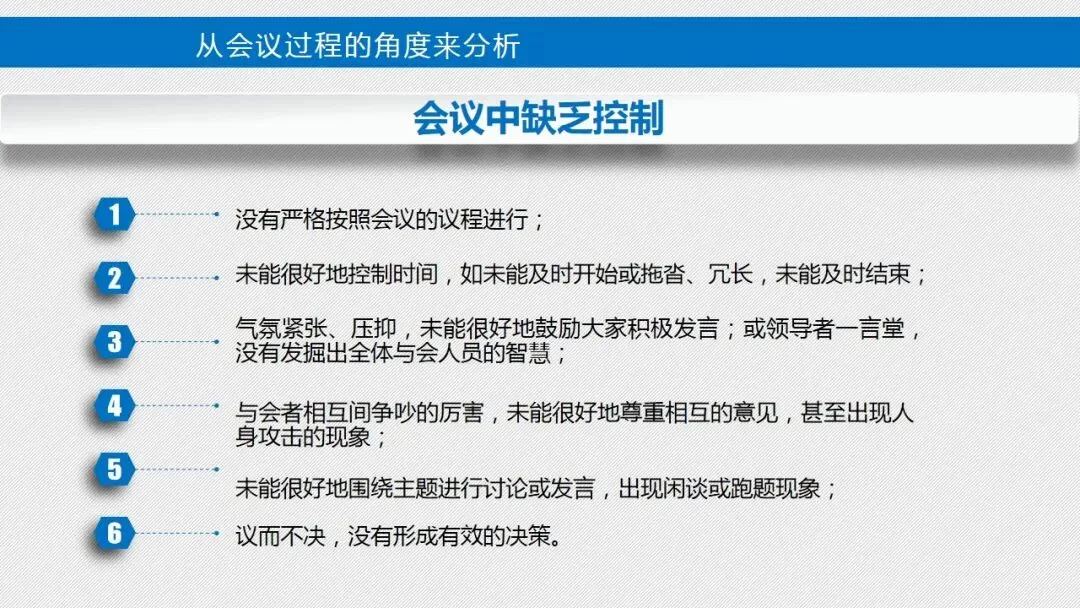 从会议过程的角度来分析

会议中缺乏控制

1

没有严格按照会议的议程进行；

2

未能很好地控制时间，如未能及时开始或拖沓、冗长，未能及时结束；

3

气氛紧张、压抑，未能很好地鼓励大家积极发言；或领导者一言堂，没有发掘出全体与会人员的智慧；

4

与会者相互间争吵的厉害，未能很好地尊重相互的意见，甚至出现人身攻击的现象；

5

未能很好地围绕主题进行讨论或发言，出现闲谈或跑题现象；

6

议而不决，没有形成有效的决策。